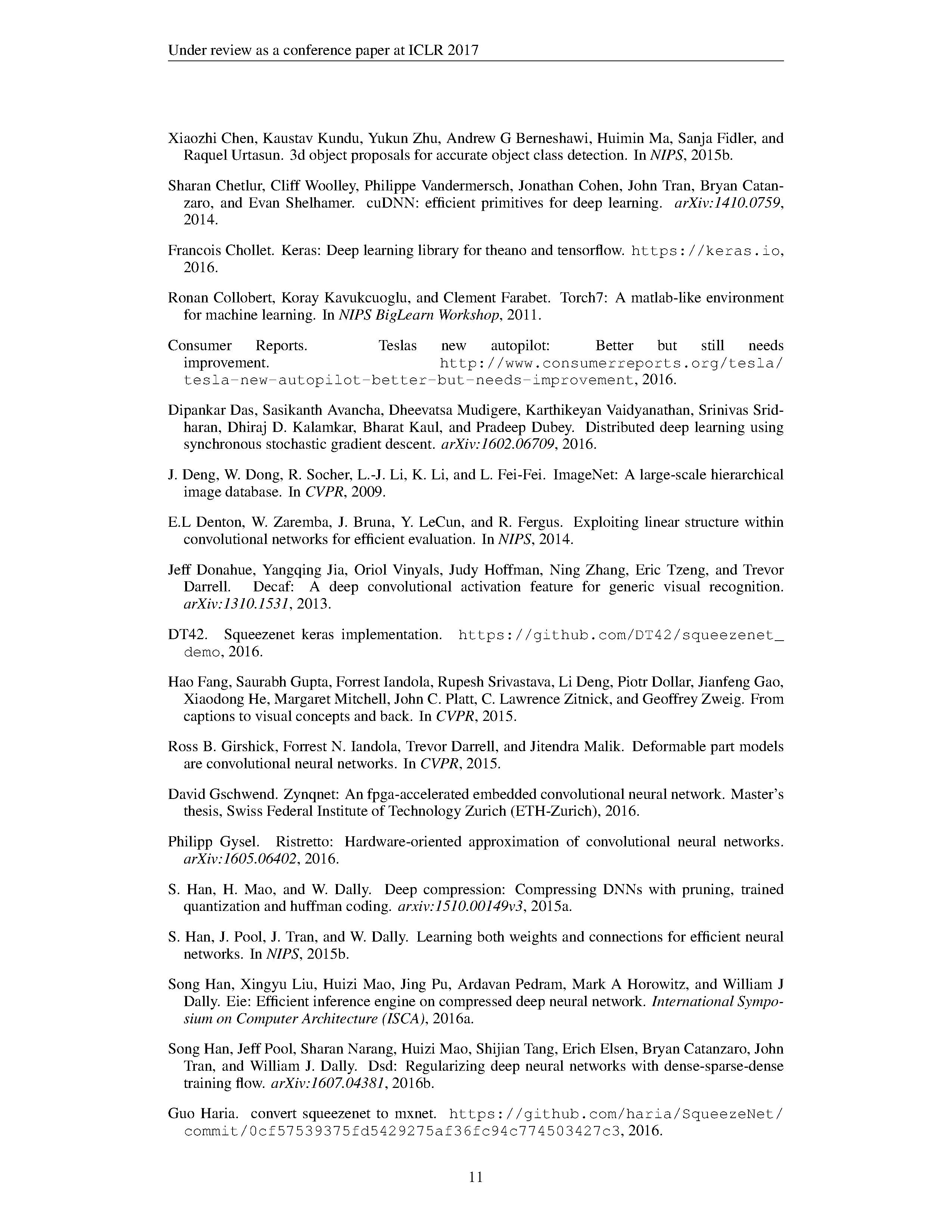 Under review as a conference paper at ICLR 2017

Xiaozhi Chen, Kaustav Kundu, Yukun Zhu, Andrew G Berneshawi, Huimin Ma, Sanja Fidler, and Raquel Urtasun. 3d object proposals for accurate object class detection. In NIPS, 2015b.

Sharan Chetlur, Cliff Woolley, Philippe Vandermersch, Jonathan Cohen, John Tran, Bryan Catanzaro, and Evan Shelhamer. cuDNN: efficient primitives for deep learning. arXiv:1410.0759, 2014.

Francois Chollet. Keras: Deep learning library for theano and tensorflow. https://keras.io, 2016.

Ronan Collobert, Koray Kavukcuoglu, and Clement Farabet. Torch7: A matlab-like environment for machine learning. In NIPS BigLearn Workshop, 2011.

Consumer Reports. Teslas new autopilot: Better but still needs improvement. http://www.consumerreports.org/tesla/tesla-new-autopilot-better-but-needs-improvement, 2016.

Dipankar Das, Sasikanth Avancha, Dheevatsa Mudigere, Karthikeyan Vaidyanathan, Srinivas Sridharan, Dhiraj D. Kalamkar, Bharat Kaul, and Pradeep Dubey. Distributed deep learning using synchronous stochastic gradient descent. arXiv:1602.06709, 2016.

J. Deng, W. Dong, R. Socher, L.-J. Li, K. Li, and L. Fei-Fei. ImageNet: A large-scale hierarchical image database. In CVPR, 2009.

E.L Denton, W. Zaremba, J. Bruna, Y. LeCun, and R. Fergus. Exploiting linear structure within convolutional networks for efficient evaluation. In NIPS, 2014.

Jeff Donahue, Yangqing Jia, Oriol Vinyals, Judy Hoffman, Ning Zhang, Eric Tzeng, and Trevor Darrell. Decaf: A deep convolutional activation feature for generic visual recognition. arXiv:1310.1531, 2013.

DT42. Squeezenet keras implementation. https://github.com/DT42/squeezenet_demo, 2016.

Hao Fang, Saurabh Gupta, Forrest Iandola, Rupesh Srivastava, Li Deng, Piotr Dollar, Jianfeng Gao, Xiaodong He, Margaret Mitchell, John C. Platt, C. Lawrence Zitnick, and Geoffrey Zweig. From captions to visual concepts and back. In CVPR, 2015.

Ross B. Girshick, Forrest N. Iandola, Trevor Darrell, and Jitendra Malik. Deformable part models are convolutional neural networks. In CVPR, 2015.

David Gschwend. Zynqnet: An fpga-accelerated embedded convolutional neural network. Master's thesis, Swiss Federal Institute of Technology Zurich (ETH-Zurich), 2016.

Philipp Gysel. Ristretto: Hardware-oriented approximation of convolutional neural networks. arXiv:1605.06402, 2016.

S. Han, H. Mao, and W. Dally. Deep compression: Compressing DNNs with pruning, trained quantization and huffman coding. arxiv:1510.00149v3, 2015a.

S. Han, J. Pool, J. Tran, and W. Dally. Learning both weights and connections for efficient neural networks. In NIPS, 2015b.

Song Han, Xingyu Liu, Huizi Mao, Jing Pu, Ardavan Pedram, Mark A Horowitz, and William J Dally. Eie: Efficient inference engine on compressed deep neural network. International Symposium on Computer Architecture (ISCA), 2016a.

Song Han, Jeff Pool, Sharan Narang, Huizi Mao, Shijian Tang, Erich Elsen, Bryan Catanzaro, John Tran, and William J. Dally. Dsd: Regularizing deep neural networks with dense-sparse-dense training flow. arXiv:1607.04381, 2016b.

Guo Haria. convert squeezenet to mxnet. https://github.com/haria/SqueezeNet/commit/0cf57539375fd5429275af36fc94c774503427c3, 2016.

11